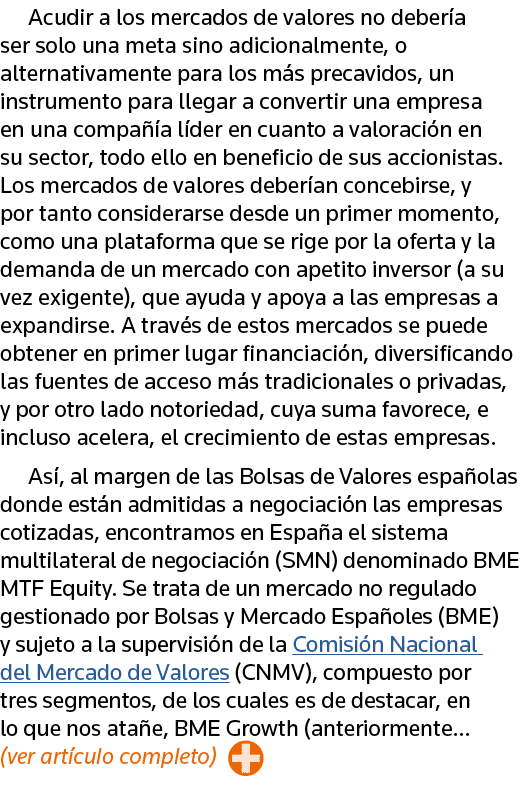 Acudir a los mercados de valores no debería ser solo una meta sino adicionalmente, o alternativamente para los más precavidos, un instrumento para llegar a convertir una empresa en una compañía líder en cuanto a valoración en su sector, todo ello en beneficio de sus accionistas. Los mercados de valores deberían concebirse, y por tanto considerarse desde un primer momento, como una plataforma que se rige por la oferta y la demanda de un mercado con apetito inversor (a su vez exigente), que ayuda y apoya a las empresas a expandirse. A través de estos mercados se puede obtener en primer lugar financiación, diversificando las fuentes de acceso más tradicionales o privadas, y por otro lado notoriedad, cuya suma favorece, e incluso acelera, el crecimiento de estas empresas.

Así, al margen de las Bolsas de Valores españolas donde están admitidas a negociación las empresas cotizadas, encontramos en España el sistema multilateral de negociación (SMN) denominado BME MTF Equity. Se trata de un mercado no regulado gestionado por Bolsas y Mercado Españoles (BME) y sujeto a la supervisión de la Comisión Nacional del Mercado de Valores (CNMV), compuesto por tres segmentos, de los cuales es de destacar, en lo que nos atañe, BME Growth (anteriormente...
(ver artículo completo)